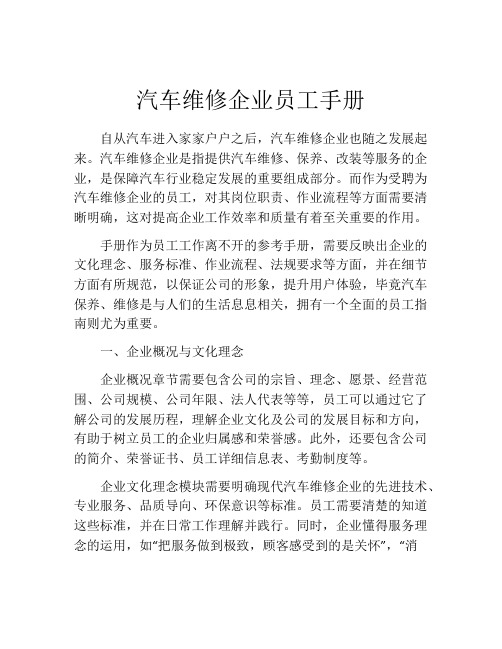 汽车维修企业员工手册

自从汽车进入家家户户之后，汽车维修企业也随之发展起来。汽车维修企业是指提供汽车维修、保养、改装等服务的企业，是保障汽车行业稳定发展的重要组成部分。而作为受聘为汽车维修企业的员工，对其岗位职责、作业流程等方面需要清晰明确，这对提高企业工作效率和质量有着至关重要的作用。

手册作为员工工作离不开的参考手册，需要反映出企业的文化理念、服务标准、作业流程、法规要求等方面，并在细节方面有所规范，以保证公司的形象，提升用户体验，毕竟汽车保养、维修是与人们的生活息息相关，拥有一个全面的员工指南则尤为重要。

一、企业概况与文化理念

企业概况章节需要包含公司的宗旨、理念、愿景、经营范围、公司规模、公司年限、法人代表等等，员工可以通过它了解公司的发展历程，理解企业文化及公司的发展目标和方向，有助于树立员工的企业归属感和荣誉感。此外，还要包含公司的简介、荣誉证书、员工详细信息表、考勤制度等。

企业文化理念模块需要明确现代汽车维修企业的先进技术、专业服务、品质导向、环保意识等标准。员工需要清楚的知道这些标准，并在日常工作理解并践行。同时，企业懂得服务理念的运用，如“把服务做到极致，顾客感受到的是关怀”，“消